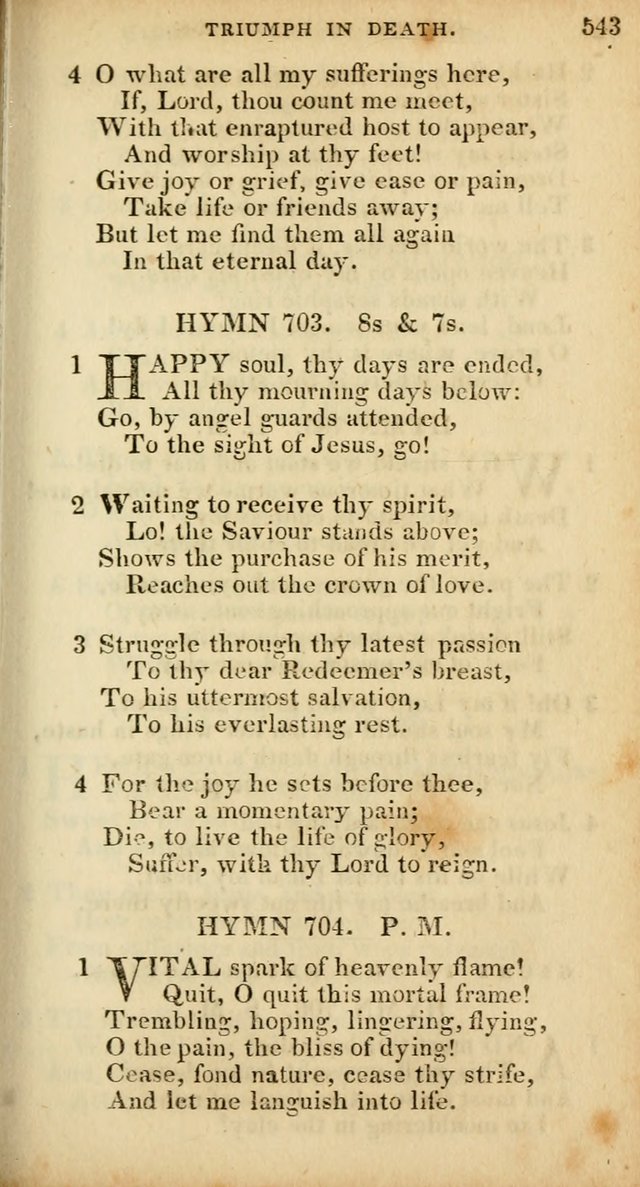 TRIUMPH IN DEATH. 543

4 O what are all my sufferings here,
If, Lord, thou count me meet,
With that enraptured host to appear,
And worship at thy feet!
Give joy or grief, give ease or pain,
Take life or friends away;
But let me find them all again
In that eternal day.

HYMN 703. 8s & 7s.

1 HAPPY soul, thy days are ended,
All thy mourning days below:
Go, by angel guards attended,
To the sight of Jesus, go!

2 Waiting to receive thy spirit,
Lo! the Saviour stands above;
Shows the purchase of his merit,
Reaches out the crown of love.

3 Struggle through thy latest passion
To thy dear Redeemer's breast,
To his uttermost salvation,
To his everlasting rest.

4 For the joy he sets before thee,
Bear a momentary pain;
Die, to live the life of glory,
Suffer, with thy Lord to reign.

HYMN 704. P. M.

1 VITAL spark of heavenly flame!
Quit, O quit this mortal frame!
Trembling, hoping, lingering, flying,
O the pain, the bliss of dying!
Cease, fond nature, cease thy strife,
And let me languish into life.